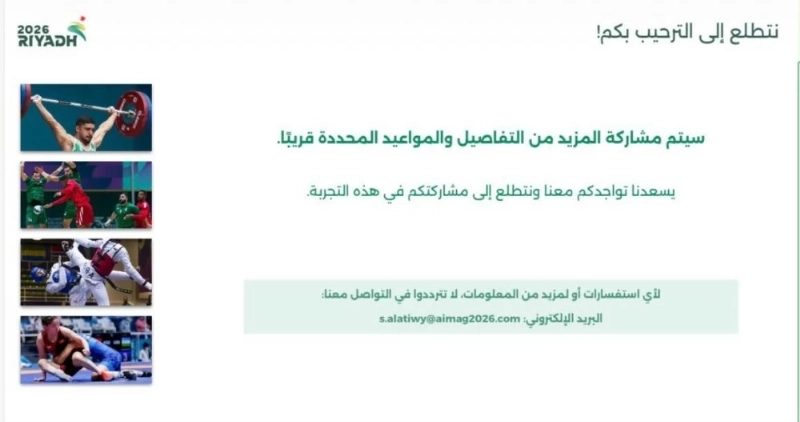 نتطلع إلى الترحيب بكم!

2026
RIYADH

سيتم مشاركة المزيد من التفاصيل والمواعيد المحددة قريبًا.

يسعدنا تواجدكم معنا ونتطلع إلى مشاركتكم في هذه التجربة.

لأي استفسارات أو لمزيد من المعلومات، لا تترددوا في التواصل معنا:
البريد الإلكتروني: s.alatiwy@aimag2026.com